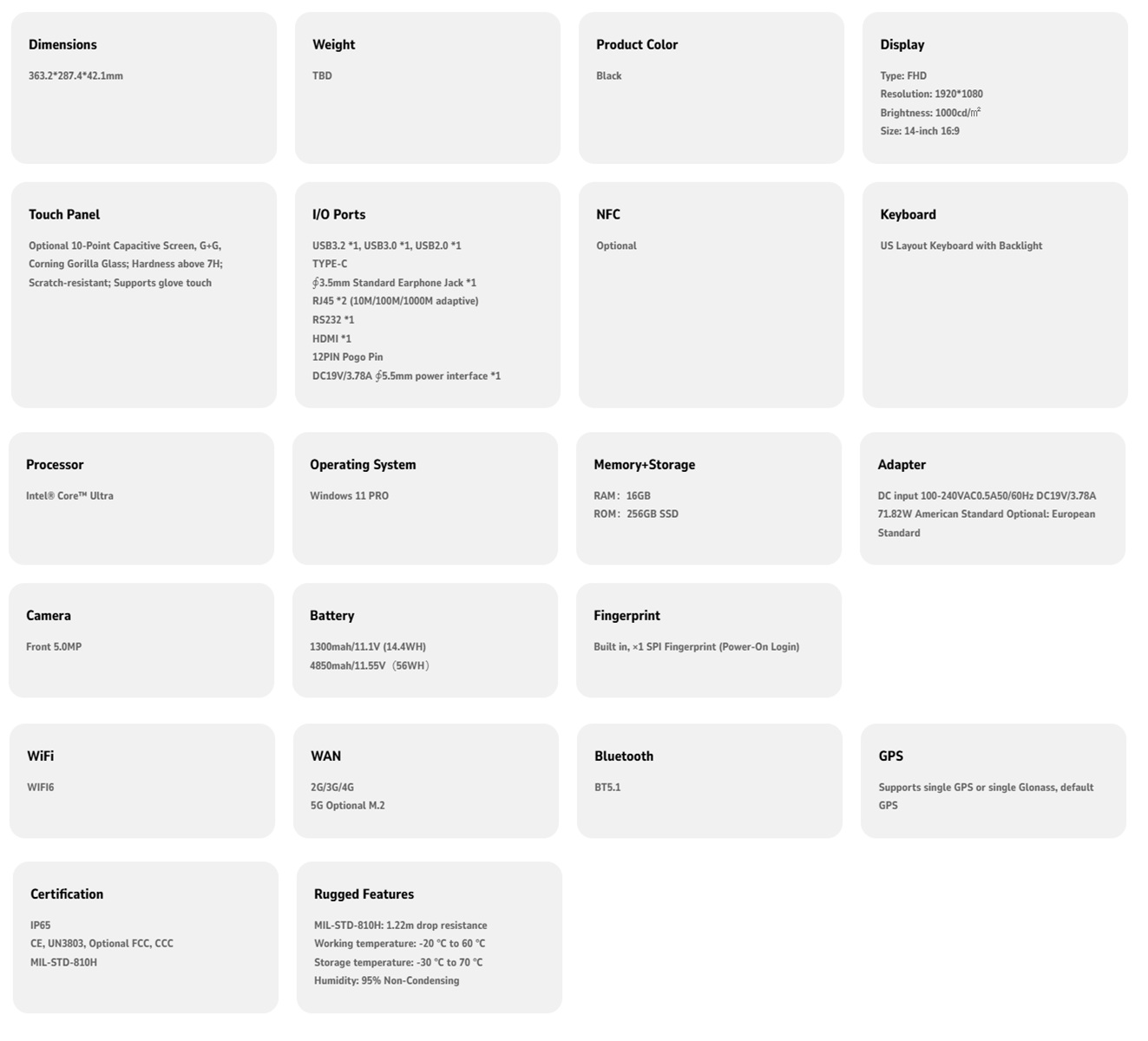 Dimensions

363.2*287.4*42.1mm

Weight

TBD

Product Color

Black

Display

Type: FHD
Resolution: 1920*1080
Brightness: 1000cd/㎡
Size: 14-inch 16:9

Touch Panel

Optional 10-Point Capacitive Screen, G+G, Corning Gorilla Glass; Hardness above 7H; Scratch-resistant; Supports glove touch

I/O Ports

USB3.2 *1, USB3.0 *1, USB2.0 *1
TYPE-C
∮3.5mm Standard Earphone Jack *1
RJ45 *2 (10M/100M/1000M adaptive)
RS232 *1
HDMI *1
12PIN Pogo Pin
DC19V/3.78A ∮5.5mm power interface *1

NFC

Optional

Keyboard

US Layout Keyboard with Backlight

Processor

Intel® Core™ Ultra

Operating System

Windows 11 PRO

Memory+Storage

RAM: 16GB
ROM: 256GB SSD

Adapter

DC input 100-240VAC0.5A50/60Hz DC19V/3.78A 71.82W American Standard Optional: European Standard

Camera

Front 5.0MP

Battery

1300mah/11.1V (14.4WH)
4850mah/11.55V（56WH）

Fingerprint

Built in, ×1 SPI Fingerprint (Power-On Login)

WiFi

WIFI6

WAN

2G/3G/4G
5G Optional M.2

Bluetooth

BT5.1

GPS

Supports single GPS or single Glonass, default GPS

Certification

IP65
CE, UN3803, Optional FCC, CCC
MIL-STD-810H

Rugged Features

MIL-STD-810H: 1.22m drop resistance
Working temperature: -20 °C to 60 °C
Storage temperature: -30 °C to 70 °C
Humidity: 95% Non-Condensing